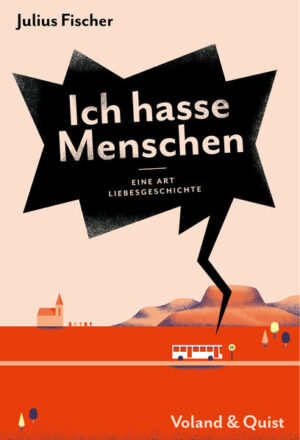 Julius Fischer

Ich hasse Menschen

EINE ART LIEBESGESCHICHTE

Voland & Quist